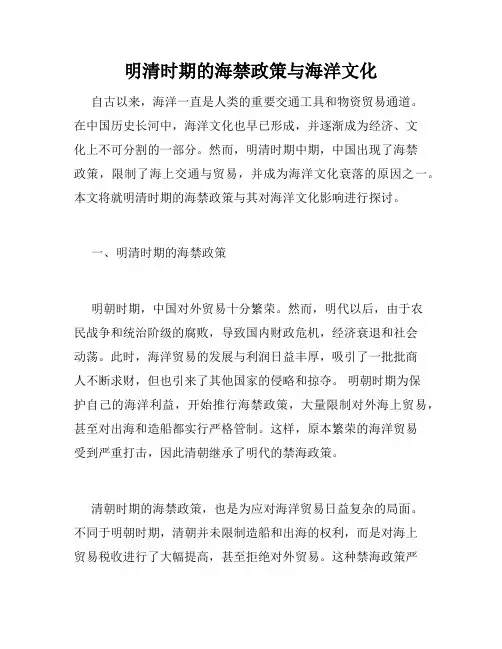 明清时期的海禁政策与海洋文化

自古以来，海洋一直是人类的重要交通工具和物资贸易通道。在中国历史长河中，海洋文化也早已形成，并逐渐成为经济、文化上不可分割的一部分。然而，明清时期中期，中国出现了海禁政策，限制了海上交通与贸易，并成为海洋文化衰落的原因之一。本文将就明清时期的海禁政策与其对海洋文化影响进行探讨。

一、明清时期的海禁政策

明朝时期，中国对外贸易十分繁荣。然而，明代以后，由于农民战争和统治阶级的腐败，导致国内财政危机，经济衰退和社会动荡。此时，海洋贸易的发展与利润日益丰厚，吸引了一批批商人不断求财，但也引来了其他国家的侵略和掠夺。 明朝时期为保护自己的海洋利益，开始推行海禁政策，大量限制对外海上贸易，甚至对出海和造船都实行严格管制。这样，原本繁荣的海洋贸易受到严重打击，因此清朝继承了明代的禁海政策。

清朝时期的海禁政策，也是为应对海洋贸易日益复杂的局面。不同于明朝时期，清朝并未限制造船和出海的权利，而是对海上贸易税收进行了大幅提高，甚至拒绝对外贸易。这种禁海政策严